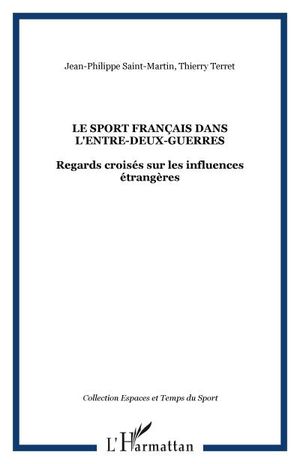 Jean-Philippe Saint-Martin, Thierry Terret

LE SPORT FRANÇAIS DANS L'ENTRE-DEUX-GUERRES

Regards croisés sur les influences étrangères

Collection Espaces et Temps du Sport

L'Harmattan